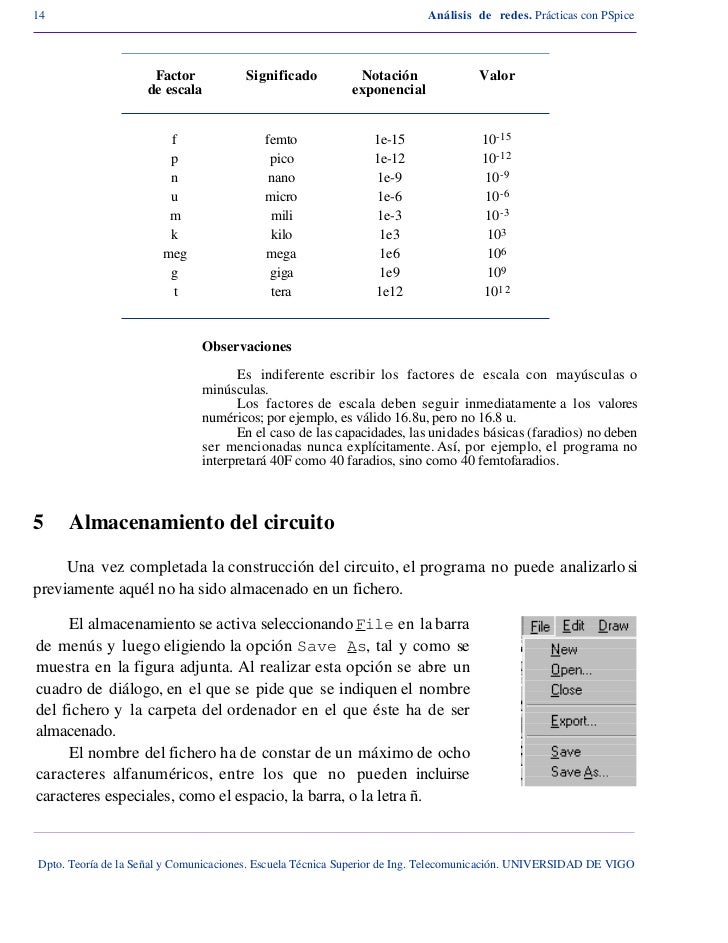 14 Análisis de redes. Prácticas con PSpice

| Factor de escala | Significado | Notación exponencial | Valor |
|---|---|---|---|
| f | femto | 1e-15 | $10^{-15}$ |
| p | pico | 1e-12 | $10^{-12}$ |
| n | nano | 1e-9 | $10^{-9}$ |
| u | micro | 1e-6 | $10^{-6}$ |
| m | mili | 1e-3 | $10^{-3}$ |
| k | kilo | 1e3 | $10^{3}$ |
| meg | mega | 1e6 | $10^{6}$ |
| g | giga | 1e9 | $10^{9}$ |
| t | tera | 1e12 | $10^{12}$ |

Observaciones

Es indiferente escribir los factores de escala con mayúsculas o minúsculas.

Los factores de escala deben seguir inmediatamente a los valores numéricos; por ejemplo, es válido 16.8u, pero no 16.8 u.

En el caso de las capacidades, las unidades básicas (faradios) no deben ser mencionadas nunca explícitamente. Así, por ejemplo, el programa no interpretará 40F como 40 faradios, sino como 40 femtofaradios.

5 Almacenamiento del circuito

Una vez completada la construcción del circuito, el programa no puede analizarlo si previamente aquél no ha sido almacenado en un fichero.

El almacenamiento se activa seleccionando File en la barra de menús y luego eligiendo la opción Save As, tal y como se muestra en la figura adjunta. Al realizar esta opción se abre un cuadro de diálogo, en el que se pide que se indiquen el nombre del fichero y la carpeta del ordenador en el que éste ha de ser almacenado.

El nombre del fichero ha de constar de un máximo de ocho caracteres alfanuméricos, entre los que no pueden incluirse caracteres especiales, como el espacio, la barra, o la letra ñ.

File Edit Draw
New
Open...
Close
Export...
Save
Save As...

Dpto. Teoría de la Señal y Comunicaciones. Escuela Técnica Superior de Ing. Telecomunicación. UNIVERSIDAD DE VIGO